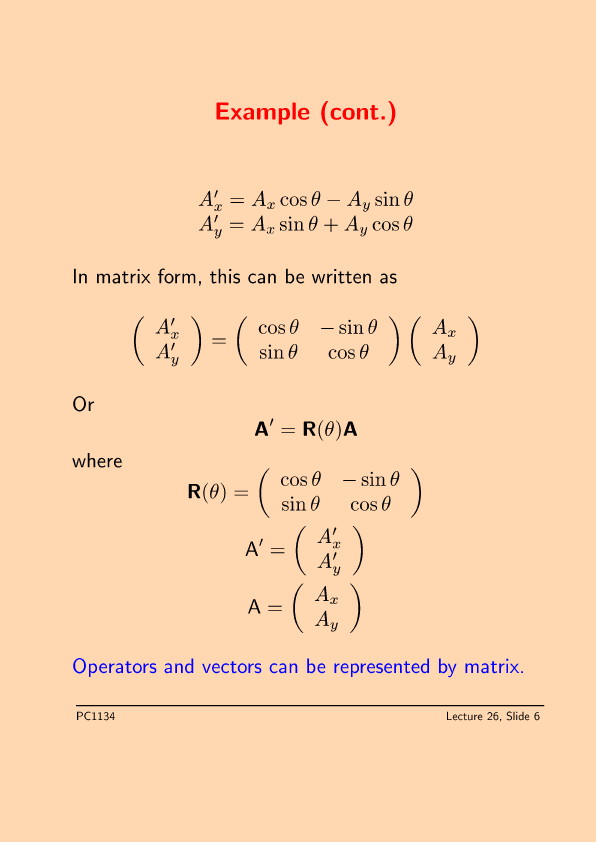 Example (cont.)

$A'_x = A_x \cos\theta - A_y \sin\theta$
$A'_y = A_x \sin\theta + A_y \cos\theta$

In matrix form, this can be written as

$\begin{pmatrix} A'_x \\ A'_y \end{pmatrix} = \begin{pmatrix} \cos\theta & -\sin\theta \\ \sin\theta & \cos\theta \end{pmatrix} \begin{pmatrix} A_x \\ A_y \end{pmatrix}$

Or

$\mathbf{A}' = \mathbf{R}(\theta)\mathbf{A}$

where

$\mathbf{R}(\theta) = \begin{pmatrix} \cos\theta & -\sin\theta \\ \sin\theta & \cos\theta \end{pmatrix}$

$\mathsf{A}' = \begin{pmatrix} A'_x \\ A'_y \end{pmatrix}$

$\mathsf{A} = \begin{pmatrix} A_x \\ A_y \end{pmatrix}$

Operators and vectors can be represented by matrix.

PC1134

Lecture 26, Slide 6